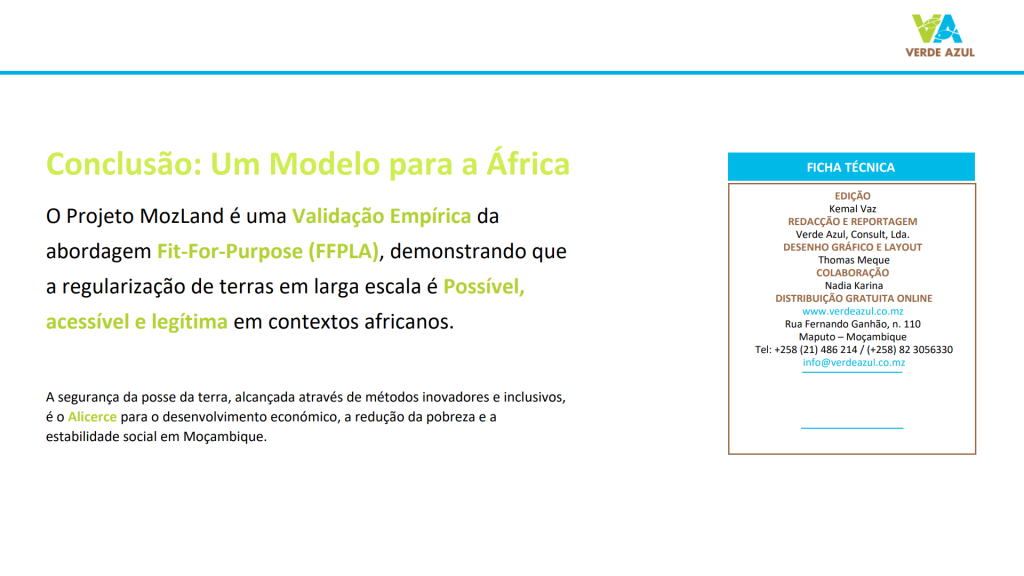 VA
VERDE AZUL

Conclusão: Um Modelo para a África

O Projeto MozLand é uma Validação Empírica da abordagem Fit-For-Purpose (FFPLA), demonstrando que a regularização de terras em larga escala é Possível, acessível e legítima em contextos africanos.

A segurança da posse da terra, alcançada através de métodos inovadores e inclusivos, é o Alicerce para o desenvolvimento económico, a redução da pobreza e a estabilidade social em Moçambique.

FICHA TÉCNICA

EDIÇÃO
Kemal Vaz
REDACÇÃO E REPORTAGEM
Verde Azul, Consult, Lda.
DESENHO GRÁFICO E LAYOUT
Thomas Meque
COLABORAÇÃO
Nadia Karina
DISTRIBUIÇÃO GRATUITA ONLINE
www.verdeazul.co.mz
Rua Fernando Ganhão, n. 110
Maputo – Moçambique
Tel: +258 (21) 486 214 / (+258) 82 3056330
info@verdeazul.co.mz